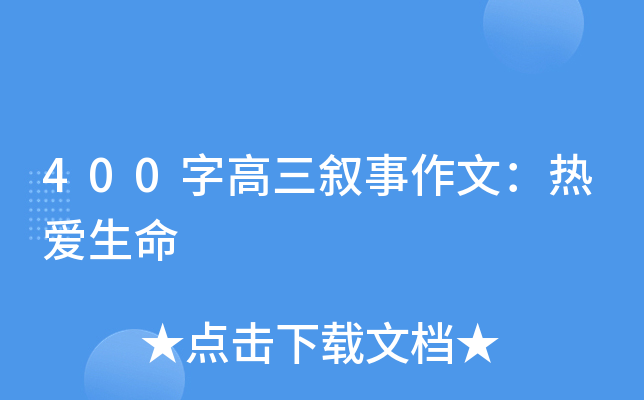 400字高三叙事作文：热爱生命

★点击下载文档★